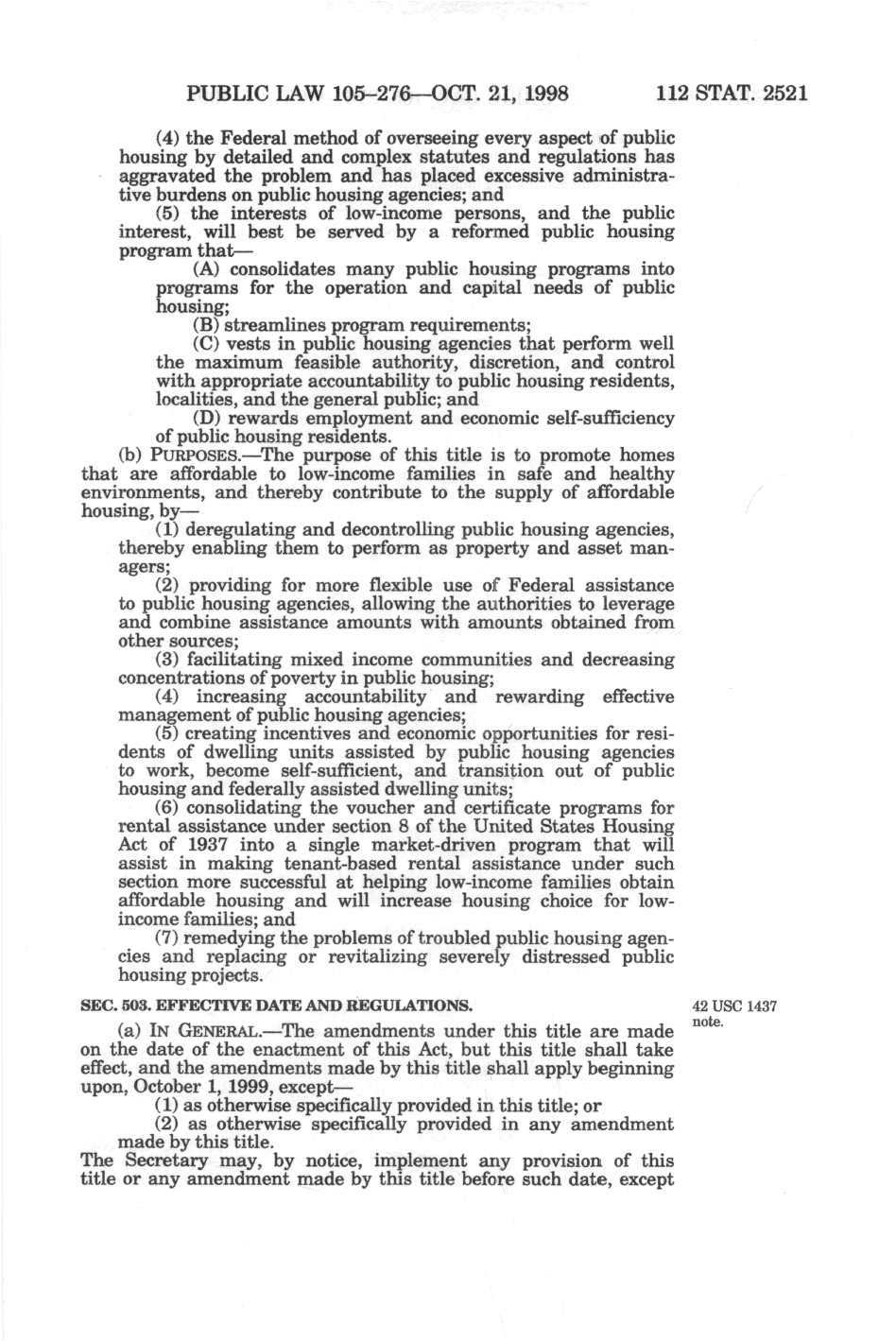 PUBLIC LAW 105–276—OCT. 21, 1998 112 STAT. 2521

(4) the Federal method of overseeing every aspect of public housing by detailed and complex statutes and regulations has aggravated the problem and has placed excessive administrative burdens on public housing agencies; and

(5) the interests of low-income persons, and the public interest, will best be served by a reformed public housing program that—

(A) consolidates many public housing programs into programs for the operation and capital needs of public housing;

(B) streamlines program requirements;

(C) vests in public housing agencies that perform well the maximum feasible authority, discretion, and control with appropriate accountability to public housing residents, localities, and the general public; and

(D) rewards employment and economic self-sufficiency of public housing residents.

(b) PURPOSES.—The purpose of this title is to promote homes that are affordable to low-income families in safe and healthy environments, and thereby contribute to the supply of affordable housing, by—

(1) deregulating and decontrolling public housing agencies, thereby enabling them to perform as property and asset managers;

(2) providing for more flexible use of Federal assistance to public housing agencies, allowing the authorities to leverage and combine assistance amounts with amounts obtained from other sources;

(3) facilitating mixed income communities and decreasing concentrations of poverty in public housing;

(4) increasing accountability and rewarding effective management of public housing agencies;

(5) creating incentives and economic opportunities for residents of dwelling units assisted by public housing agencies to work, become self-sufficient, and transition out of public housing and federally assisted dwelling units;

(6) consolidating the voucher and certificate programs for rental assistance under section 8 of the United States Housing Act of 1937 into a single market-driven program that will assist in making tenant-based rental assistance under such section more successful at helping low-income families obtain affordable housing and will increase housing choice for low-income families; and

(7) remedying the problems of troubled public housing agencies and replacing or revitalizing severely distressed public housing projects.

SEC. 503. EFFECTIVE DATE AND REGULATIONS.

42 USC 1437 note.

(a) IN GENERAL.—The amendments under this title are made on the date of the enactment of this Act, but this title shall take effect, and the amendments made by this title shall apply beginning upon, October 1, 1999, except—

(1) as otherwise specifically provided in this title; or

(2) as otherwise specifically provided in any amendment made by this title.

The Secretary may, by notice, implement any provision of this title or any amendment made by this title before such date, except